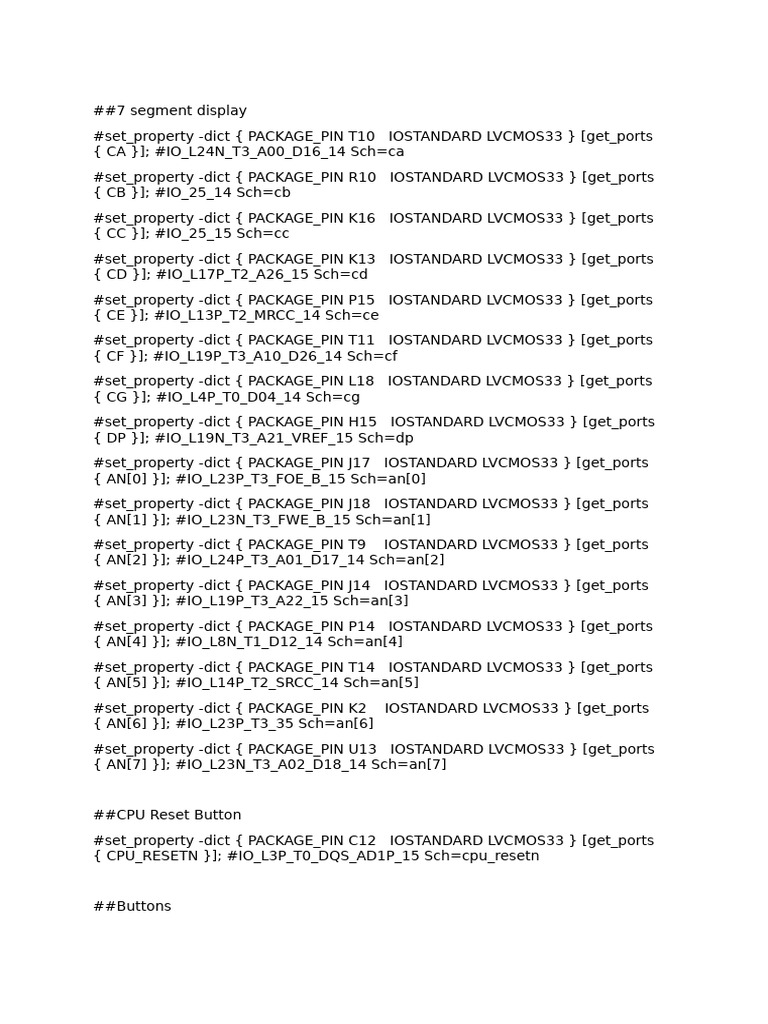 ##7 segment display

#set_property -dict { PACKAGE_PIN T10   IOSTANDARD LVCMOS33 } [get_ports { CA }]; #IO_L24N_T3_A00_D16_14 Sch=ca

#set_property -dict { PACKAGE_PIN R10   IOSTANDARD LVCMOS33 } [get_ports { CB }]; #IO_25_14 Sch=cb

#set_property -dict { PACKAGE_PIN K16   IOSTANDARD LVCMOS33 } [get_ports { CC }]; #IO_25_15 Sch=cc

#set_property -dict { PACKAGE_PIN K13   IOSTANDARD LVCMOS33 } [get_ports { CD }]; #IO_L17P_T2_A26_15 Sch=cd

#set_property -dict { PACKAGE_PIN P15   IOSTANDARD LVCMOS33 } [get_ports { CE }]; #IO_L13P_T2_MRCC_14 Sch=ce

#set_property -dict { PACKAGE_PIN T11   IOSTANDARD LVCMOS33 } [get_ports { CF }]; #IO_L19P_T3_A10_D26_14 Sch=cf

#set_property -dict { PACKAGE_PIN L18   IOSTANDARD LVCMOS33 } [get_ports { CG }]; #IO_L4P_T0_D04_14 Sch=cg

#set_property -dict { PACKAGE_PIN H15   IOSTANDARD LVCMOS33 } [get_ports { DP }]; #IO_L19N_T3_A21_VREF_15 Sch=dp

#set_property -dict { PACKAGE_PIN J17   IOSTANDARD LVCMOS33 } [get_ports { AN[0] }]; #IO_L23P_T3_FOE_B_15 Sch=an[0]

#set_property -dict { PACKAGE_PIN J18   IOSTANDARD LVCMOS33 } [get_ports { AN[1] }]; #IO_L23N_T3_FWE_B_15 Sch=an[1]

#set_property -dict { PACKAGE_PIN T9    IOSTANDARD LVCMOS33 } [get_ports { AN[2] }]; #IO_L24P_T3_A01_D17_14 Sch=an[2]

#set_property -dict { PACKAGE_PIN J14   IOSTANDARD LVCMOS33 } [get_ports { AN[3] }]; #IO_L19P_T3_A22_15 Sch=an[3]

#set_property -dict { PACKAGE_PIN P14   IOSTANDARD LVCMOS33 } [get_ports { AN[4] }]; #IO_L8N_T1_D12_14 Sch=an[4]

#set_property -dict { PACKAGE_PIN T14   IOSTANDARD LVCMOS33 } [get_ports { AN[5] }]; #IO_L14P_T2_SRCC_14 Sch=an[5]

#set_property -dict { PACKAGE_PIN K2    IOSTANDARD LVCMOS33 } [get_ports { AN[6] }]; #IO_L23P_T3_35 Sch=an[6]

#set_property -dict { PACKAGE_PIN U13   IOSTANDARD LVCMOS33 } [get_ports { AN[7] }]; #IO_L23N_T3_A02_D18_14 Sch=an[7]

##CPU Reset Button

#set_property -dict { PACKAGE_PIN C12   IOSTANDARD LVCMOS33 } [get_ports { CPU_RESETN }]; #IO_L3P_T0_DQS_AD1P_15 Sch=cpu_resetn

##Buttons